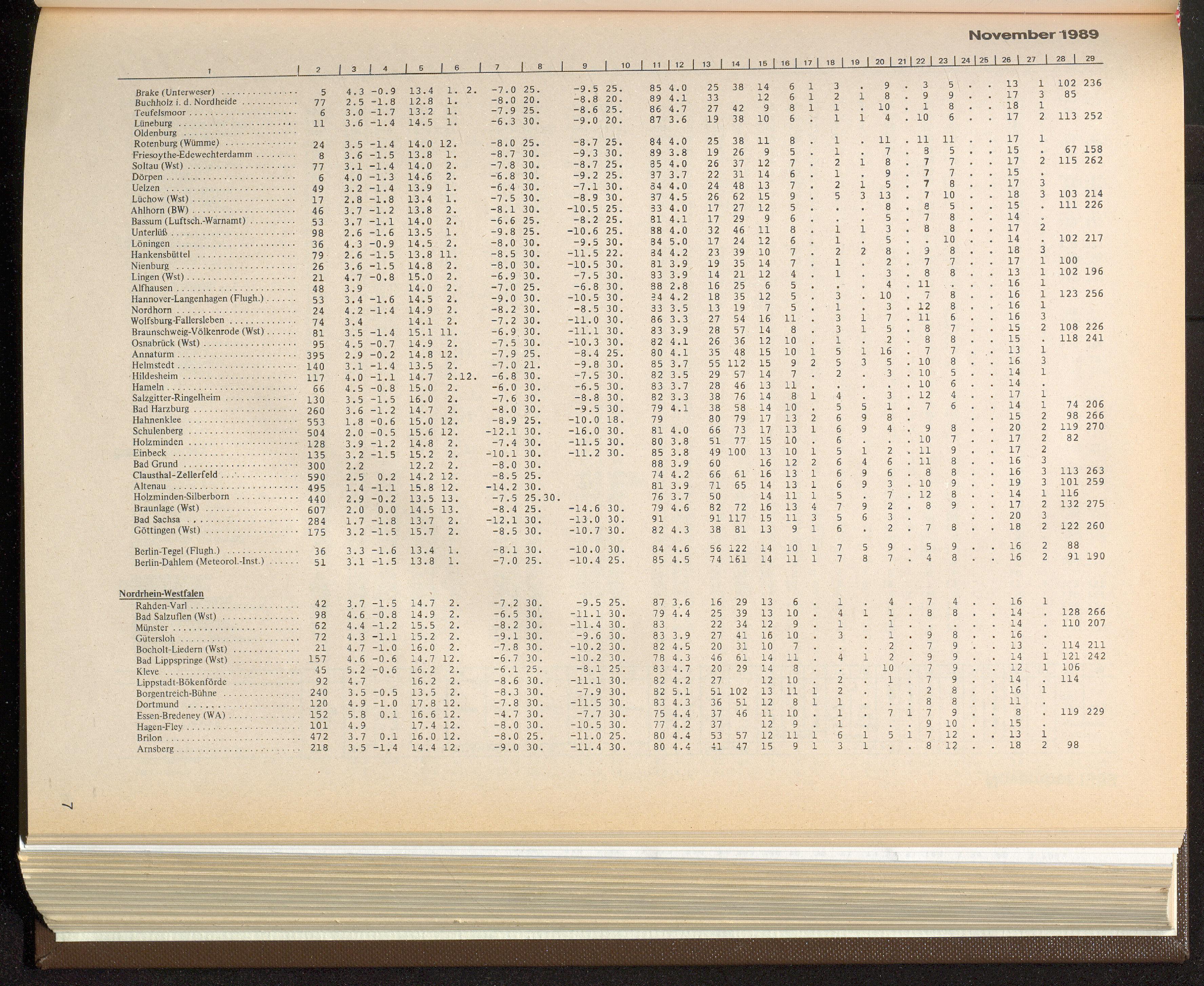 November 1989

| 1 | 2 | 3 | 4 | 5 | 6 | 7 | 8 | 9 | 10 | 11 | 12 | 13 | 14 | 15 | 16 | 17 | 18 | 19 | 20 | 21 | 22 | 23 | 24 | 25 | 26 | 27 | 28 | 29 |
|---|---|---|---|---|---|---|---|---|---|---|---|---|---|---|---|---|---|---|---|---|---|---|---|---|---|---|---|---|
| Brake (Unterweser) | 5 | 4.3 | -0.9 | 13.4 | 1. 2. | -7.0 | 25. | -9.5 | 25. | 85 | 4.0 | 25 | 38 | 14 | 6 | 1 | 3 | . | 9 | . | 3 | 5 | . | . | 13 | 1 | 102 | 236 |
| Buchholz i. d. Nordheide | 77 | 2.5 | -1.8 | 12.8 | 1. | -8.0 | 20. | -8.8 | 20. | 89 | 4.1 | 33 | | 12 | 6 | 1 | 2 | 1 | 8 | . | 9 | 9 | . | . | 17 | 3 | 85 | |
| Teufelsmoor | 6 | 3.0 | -1.7 | 13.2 | 1. | -7.9 | 25. | -8.6 | 25. | 86 | 4.7 | 27 | 42 | 9 | 8 | 1 | 1 | . | 10 | . | 1 | 8 | . | . | 18 | 1 | | |
| Lüneburg | 11 | 3.6 | -1.4 | 14.5 | 1. | -6.3 | 30. | -9.0 | 20. | 87 | 3.6 | 19 | 38 | 10 | 6 | . | 1 | 1 | 4 | . | 10 | 6 | . | . | 17 | 2 | 113 | 252 |
| Oldenburg | | | | | | | | | | | | | | | | | | | | | | | | | | | | |
| Rotenburg (Wümme) | 24 | 3.5 | -1.4 | 14.0 | 12. | -8.0 | 25. | -8.7 | 25. | 84 | 4.0 | 25 | 38 | 11 | 8 | . | 1 | . | 11 | . | 11 | 11 | . | . | 17 | 1 | | |
| Friesoythe-Edewechterdamm | 8 | 3.6 | -1.5 | 13.8 | 1. | -8.7 | 30. | -9.3 | 30. | 89 | 3.8 | 19 | 26 | 9 | 5 | . | 1 | . | 7 | . | 8 | 5 | . | . | 15 | . | 67 | 158 |
| Soltau (Wst) | 77 | 3.1 | -1.4 | 14.0 | 2. | -7.8 | 30. | -8.7 | 25. | 85 | 4.0 | 26 | 37 | 12 | 7 | . | 2 | 1 | 8 | . | 7 | 7 | . | . | 17 | 2 | 115 | 262 |
| Dörpen | 6 | 4.0 | -1.3 | 14.6 | 2. | -6.8 | 30. | -9.2 | 25. | 87 | 3.7 | 22 | 31 | 14 | 6 | . | 1 | . | 9 | . | 7 | 7 | . | . | 15 | . | | |
| Uelzen | 49 | 3.2 | -1.4 | 13.9 | 1. | -6.4 | 30. | -7.1 | 30. | 84 | 4.0 | 24 | 48 | 13 | 7 | . | 2 | 1 | 5 | . | 7 | 8 | . | . | 17 | 3 | | |
| Lüchow (Wst) | 17 | 2.8 | -1.8 | 13.4 | 1. | -7.5 | 30. | -8.9 | 30. | 87 | 4.5 | 26 | 62 | 15 | 9 | . | 5 | 3 | 13 | . | 7 | 10 | . | . | 18 | 3 | 103 | 214 |
| Ahlhorn (BW) | 46 | 3.7 | -1.2 | 13.8 | 2. | -8.1 | 30. | -10.5 | 25. | 83 | 4.0 | 17 | 27 | 12 | 5 | . | . | . | 8 | . | 8 | 5 | . | . | 15 | . | 111 | 226 |
| Bassum (Luftsch.-Warnamt) | 53 | 3.7 | -1.1 | 14.0 | 2. | -6.6 | 25. | -8.2 | 25. | 81 | 4.1 | 17 | 29 | 9 | 6 | . | . | . | 5 | . | 7 | 8 | . | . | 14 | . | | |
| Unterlüß | 98 | 2.6 | -1.6 | 13.5 | 1. | -9.8 | 25. | -10.6 | 25. | 88 | 4.0 | 32 | 46 | 11 | 8 | . | 1 | 1 | 3 | . | 8 | 8 | . | . | 17 | 2 | | |
| Löningen | 36 | 4.3 | -0.9 | 14.5 | 2. | -8.0 | 30. | -9.5 | 30. | 84 | 5.0 | 17 | 24 | 12 | 6 | . | 1 | . | 5 | . | . | 10 | . | . | 14 | . | 102 | 217 |
| Hankensbüttel | 79 | 2.6 | -1.5 | 13.8 | 11. | -8.5 | 30. | -11.5 | 22. | 84 | 4.2 | 23 | 39 | 10 | 7 | . | 2 | 2 | 8 | . | 9 | 8 | . | . | 18 | 3 | | |
| Nienburg | 26 | 3.6 | -1.5 | 14.8 | 2. | -8.0 | 30. | -10.5 | 30. | 81 | 3.9 | 19 | 35 | 14 | 7 | . | 1 | . | 2 | . | 7 | 7 | . | . | 17 | 1 | 100 | |
| Lingen (Wst) | 21 | 4.7 | -0.8 | 15.0 | 2. | -6.9 | 30. | -7.5 | 30. | 83 | 3.9 | 14 | 21 | 12 | 4 | . | 1 | . | 3 | . | 8 | 8 | . | . | 13 | 1 | 102 | 196 |
| Alfhausen | 48 | 3.9 | | 14.0 | 2. | -7.0 | 25. | -6.8 | 30. | 88 | 2.8 | 16 | 25 | 6 | 5 | . | . | . | 4 | . | 11 | . | . | . | 16 | 1 | | |
| Hannover-Langenhagen (Flugh.) | 53 | 3.4 | -1.6 | 14.5 | 2. | -9.0 | 30. | -10.5 | 30. | 84 | 4.2 | 18 | 35 | 12 | 5 | . | 3 | . | 10 | . | 7 | 8 | . | . | 16 | 1 | 123 | 256 |
| Nordhorn | 24 | 4.2 | -1.4 | 14.9 | 2. | -8.2 | 30. | -8.5 | 30. | 83 | 3.5 | 13 | 19 | 7 | 5 | . | 1 | . | 3 | . | 12 | 8 | . | . | 16 | 1 | | |
| Wolfsburg-Fallersleben | 74 | 3.4 | | 14.1 | 2. | -7.2 | 30. | -11.0 | 30. | 86 | 3.3 | 27 | 54 | 16 | 11 | . | 3 | 1 | 7 | . | 11 | 6 | . | . | 16 | 3 | | |
| Braunschweig-Völkenrode (Wst) | 81 | 3.5 | -1.4 | 15.1 | 11. | -6.9 | 30. | -11.1 | 30. | 83 | 3.9 | 28 | 57 | 14 | 8 | . | 3 | 1 | 5 | . | 8 | 7 | . | . | 15 | 2 | 108 | 226 |
| Osnabrück (Wst) | 95 | 4.5 | -0.7 | 14.9 | 2. | -7.5 | 30. | -10.3 | 30. | 82 | 4.1 | 26 | 36 | 12 | 10 | . | 1 | . | 2 | . | 8 | 8 | . | . | 15 | . | 118 | 241 |
| Annaturm | 395 | 2.9 | -0.2 | 14.8 | 12. | -7.9 | 25. | -8.4 | 25. | 80 | 4.1 | 35 | 48 | 15 | 10 | 1 | 5 | 1 | 16 | . | 7 | 7 | . | . | 13 | 1 | | |
| Helmstedt | 140 | 3.1 | -1.4 | 13.5 | 2. | -7.0 | 21. | -9.8 | 30. | 85 | 3.7 | 55 | 112 | 15 | 9 | 2 | 5 | 3 | 5 | . | 10 | 8 | . | . | 16 | 3 | | |
| Hildesheim | 117 | 4.0 | -1.1 | 14.7 | 2.12. | -6.8 | 30. | -7.5 | 30. | 82 | 3.5 | 29 | 57 | 14 | 7 | . | 2 | . | 3 | . | 10 | 5 | . | . | 14 | 1 | | |
| Hameln | 66 | 4.5 | -0.8 | 15.0 | 2. | -6.0 | 30. | -6.5 | 30. | 83 | 3.7 | 28 | 46 | 13 | 11 | . | . | . | . | . | 10 | 6 | . | . | 14 | . | | |
| Salzgitter-Ringelheim | 130 | 3.5 | -1.5 | 16.0 | 2. | -7.6 | 30. | -8.8 | 30. | 82 | 3.3 | 38 | 76 | 14 | 8 | 1 | 4 | . | 3 | . | 12 | 4 | . | . | 17 | 1 | | |
| Bad Harzburg | 260 | 3.6 | -1.2 | 14.7 | 2. | -8.0 | 30. | -9.5 | 30. | 79 | 4.1 | 38 | 58 | 14 | 10 | . | 5 | 5 | 1 | . | 7 | 6 | . | . | 14 | 1 | 74 | 206 |
| Hahnenklee | 553 | 1.8 | -0.6 | 15.0 | 12. | -8.9 | 25. | -10.0 | 18. | 79 | | 80 | 79 | 17 | 13 | 2 | 6 | 9 | 8 | . | | | . | . | 15 | 2 | 98 | 266 |
| Schulenberg | 504 | 2.0 | -0.5 | 15.6 | 12. | -12.1 | 30. | -16.0 | 30. | 81 | 4.0 | 66 | 73 | 17 | 13 | 1 | 6 | 9 | 4 | . | 9 | 8 | . | . | 20 | 2 | 119 | 270 |
| Holzminden | 128 | 3.9 | -1.2 | 14.8 | 2. | -7.4 | 30. | -11.5 | 30. | 80 | 3.8 | 51 | 77 | 15 | 10 | . | 6 | . | . | . | 10 | 7 | . | . | 17 | 2 | 82 | |
| Einbeck | 135 | 3.2 | -1.5 | 15.2 | 2. | -10.1 | 30. | -11.2 | 30. | 85 | 3.8 | 49 | 100 | 13 | 10 | 1 | 5 | 1 | 2 | . | 11 | 9 | . | . | 17 | 2 | | |
| Bad Grund | 300 | 2.2 | | 12.2 | 2. | -8.0 | 30. | | | 88 | 3.9 | 60 | | 16 | 12 | 2 | 6 | 4 | 6 | . | 11 | 8 | . | . | 16 | 3 | | |
| Clausthal-Zellerfeld | 590 | 2.5 | 0.2 | 14.2 | 12. | -8.5 | 25. | | | 74 | 4.2 | 66 | 61 | 16 | 13 | 1 | 6 | 9 | 6 | . | 8 | 8 | . | . | 16 | 3 | 113 | 263 |
| Altenau | 495 | 1.4 | -1.1 | 15.8 | 12. | -14.2 | 30. | | | 81 | 3.9 | 71 | 65 | 14 | 13 | 1 | 6 | 9 | 3 | . | 10 | 9 | . | . | 19 | 3 | 101 | 259 |
| Holzminden-Silberborn | 440 | 2.9 | -0.2 | 13.5 | 13. | -7.5 | 25.30. | | | 76 | 3.7 | 50 | | 14 | 11 | 1 | 5 | . | 7 | . | 12 | 8 | . | . | 14 | 1 | 116 | |
| Braunlage (Wst) | 607 | 2.0 | 0.0 | 14.5 | 13. | -8.4 | 25. | -14.6 | 30. | 79 | 4.6 | 82 | 72 | 16 | 13 | 4 | 7 | 9 | 2 | . | 8 | 9 | . | . | 17 | 2 | 132 | 275 |
| Bad Sachsa | 284 | 1.7 | -1.8 | 13.7 | 2. | -12.1 | 30. | -13.0 | 30. | 91 | | 91 | 117 | 15 | 11 | 3 | 5 | 6 | 3 | . | | | . | . | 20 | 3 | | |
| Göttingen (Wst) | 175 | 3.2 | -1.5 | 15.7 | 2. | -8.5 | 30. | -10.7 | 30. | 82 | 4.3 | 38 | 81 | 13 | 9 | 1 | 6 | . | 2 | . | 7 | 8 | . | . | 18 | 2 | 122 | 260 |
| Berlin-Tegel (Flugh.) | 36 | 3.3 | -1.6 | 13.4 | 1. | -8.1 | 30. | -10.0 | 30. | 84 | 4.6 | 56 | 122 | 14 | 10 | 1 | 7 | 5 | 9 | . | 5 | 9 | . | . | 16 | 2 | 88 | |
| Berlin-Dahlem (Meteorol.-Inst.) | 51 | 3.1 | -1.5 | 13.8 | 1. | -7.0 | 25. | -10.4 | 25. | 85 | 4.5 | 74 | 161 | 14 | 11 | 1 | 7 | 8 | 7 | . | 4 | 8 | . | . | 16 | 2 | 91 | 190 |
| Nordrhein-Westfalen | | | | | | | | | | | | | | | | | | | | | | | | | | | | |
| Rahden-Varl | 42 | 3.7 | -1.5 | 14.7 | 2. | -7.2 | 30. | -9.5 | 25. | 87 | 3.6 | 16 | 29 | 13 | 6 | . | 1 | . | 4 | . | 7 | 4 | . | . | 16 | 1 | | |
| Bad Salzuflen (Wst) | 98 | 4.6 | -0.8 | 14.9 | 2. | -6.5 | 30. | -11.1 | 30. | 79 | 4.4 | 25 | 39 | 13 | 10 | . | 4 | 1 | 1 | . | 8 | 8 | . | . | 14 | . | 128 | 266 |
| Münster | 62 | 4.4 | -1.2 | 15.5 | 2. | -8.2 | 30. | -11.4 | 30. | 83 | | 22 | 34 | 12 | 9 | . | 1 | . | 1 | . | . | . | . | . | 14 | . | 110 | 207 |
| Gütersloh | 72 | 4.3 | -1.1 | 15.2 | 2. | -9.1 | 30. | -9.6 | 30. | 83 | 3.9 | 27 | 41 | 16 | 10 | . | 3 | . | 1 | . | 9 | 8 | . | . | 16 | . | | |
| Bocholt-Liedern (Wst) | 21 | 4.7 | -1.0 | 16.0 | 2. | -7.8 | 30. | -10.2 | 30. | 82 | 4.5 | 20 | 31 | 10 | 7 | . | . | . | 2 | . | 7 | 9 | . | . | 13 | . | 114 | 211 |
| Bad Lippspringe (Wst) | 157 | 4.6 | -0.6 | 14.7 | 12. | -6.7 | 30. | -10.2 | 30. | 78 | 4.3 | 46 | 61 | 14 | 11 | . | 4 | 1 | 2 | . | 9 | 9 | . | . | 14 | 1 | 121 | 242 |
| Kleve | 45 | 5.2 | -0.6 | 16.2 | 2. | -6.1 | 25. | -8.1 | 25. | 83 | 4.7 | 20 | 29 | 14 | 8 | . | . | . | 10 | . | 7 | 9 | . | . | 12 | 1 | 106 | |
| Lippstadt-Bökenförde | 92 | 4.7 | | 16.2 | 2. | -8.6 | 30. | -11.1 | 30. | 82 | 4.2 | 27 | | 12 | 10 | . | 2 | . | 1 | . | 7 | 9 | . | . | 14 | . | 114 | |
| Borgentreich-Bühne | 240 | 3.5 | -0.5 | 13.5 | 2. | -8.3 | 30. | -7.9 | 30. | 82 | 5.1 | 51 | 102 | 13 | 11 | 1 | 2 | . | . | . | 2 | 8 | . | . | 16 | 1 | | |
| Dortmund | 120 | 4.9 | -1.0 | 17.8 | 12. | -7.8 | 30. | -11.5 | 30. | 83 | 4.3 | 36 | 51 | 12 | 8 | 1 | 1 | . | . | . | 8 | 8 | . | . | 11 | . | | |
| Essen-Bredeney (WA) | 152 | 5.8 | 0.1 | 16.6 | 12. | -4.7 | 30. | -7.7 | 30. | 75 | 4.4 | 37 | 46 | 11 | 10 | . | 1 | . | 7 | 1 | 7 | 9 | . | . | 8 | . | 119 | 229 |
| Hagen-Fley | 101 | 4.9 | | 17.4 | 12. | -8.0 | 30. | -10.5 | 30. | 77 | 4.2 | 37 | | 12 | 9 | . | 1 | . | . | . | 9 | 10 | . | . | 15 | . | | |
| Brilon | 472 | 3.7 | 0.1 | 16.0 | 12. | -8.0 | 25. | -11.0 | 25. | 80 | 4.4 | 53 | 57 | 12 | 11 | 1 | 6 | 1 | 5 | 1 | 7 | 12 | . | . | 13 | 1 | | |
| Arnsberg | 218 | 3.5 | -1.4 | 14.4 | 12. | -9.0 | 30. | -11.4 | 30. | 80 | 4.4 | 41 | 47 | 15 | 9 | 1 | 3 | 1 | . | . | 8 | 12 | . | . | 18 | 2 | 98 | |

7